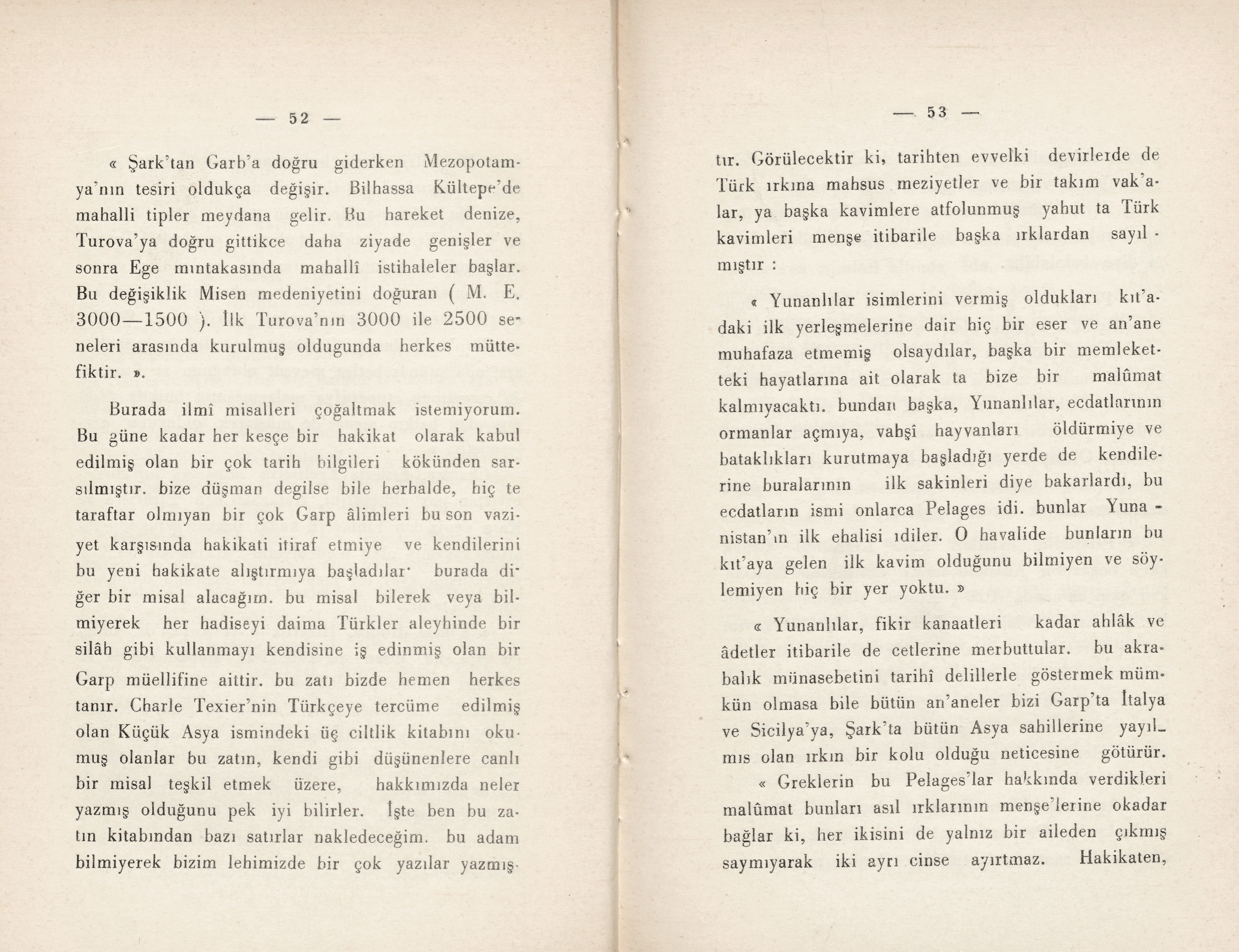 — 52 —

« Şark'tan Garb'a doğru giderken Mezopotamya'nın tesiri oldukça değişir. Bilhassa Kültepe'de mahalli tipler meydana gelir. Bu hareket denize, Turova'ya doğru gittikce daha ziyade genişler ve sonra Ege mıntakasında mahallî istihaleler başlar. Bu değişiklik Misen medeniyetini doğuran ( M. E. 3000—1500 ). İlk Turova'nın 3000 ile 2500 seneleri arasında kurulmuş oldugunda herkes müttefiktir. ».

Burada ilmî misalleri çoğaltmak istemiyorum. Bu güne kadar her kesçe bir hakikat olarak kabul edilmiş olan bir çok tarih bilgileri kökünden sarsılmıştır. bize düşman degilse bile herhalde, hiç te taraftar olmıyan bir çok Garp âlimleri bu son vaziyet karşısında hakikati itiraf etmiye ve kendilerini bu yeni hakikate alıştırmıya başladılar· burada diğer bir misal alacağım. bu misal bilerek veya bilmiyerek her hadiseyi daima Türkler aleyhinde bir silâh gibi kullanmayı kendisine iş edinmiş olan bir Garp müellifine aittir. bu zatı bizde hemen herkes tanır. Charle Texier'nin Türkçeye tercüme edilmiş olan Küçük Asya ismindeki üç ciltlik kitabını okumuş olanlar bu zatın, kendi gibi düşünenlere canlı bir misal teşkil etmek üzere, hakkımızda neler yazmış olduğunu pek iyi bilirler. İşte ben bu zatın kitabından bazı satırlar nakledeceğim. bu adam bilmiyerek bizim lehimizde bir çok yazılar yazmış-

— 53 —

tır. Görülecektir ki, tarihten evvelki devirlerde de Türk ırkına mahsus meziyetler ve bir takım vak'alar, ya başka kavimlere atfolunmuş yahut ta Türk kavimleri menşe itibarile başka ırklardan sayılmıştır :

« Yunanlılar isimlerini vermiş oldukları kıt'adaki ilk yerleşmelerine dair hiç bir eser ve an'ane muhafaza etmemiş olsaydılar, başka bir memleketteki hayatlarına ait olarak ta bize bir malûmat kalmıyacaktı. bundan başka, Yunanlılar, ecdatlarının ormanlar açmıya, vahşî hayvanları öldürmiye ve bataklıkları kurutmaya başladığı yerde de kendilerine buralarının ilk sakinleri diye bakarlardı, bu ecdatların ismi onlarca Pelages idi. bunlar Yunanistan'ın ilk ehalisi idiler. O havalide bunların bu kıt'aya gelen ilk kavim olduğunu bilmiyen ve söylemiyen hiç bir yer yoktu. »

« Yunanlılar, fikir kanaatleri kadar ahlâk ve âdetler itibarile de cetlerine merbuttular. bu akrabalık münasebetini tarihî delillerle göstermek mümkün olmasa bile bütün an'aneler bizi Garp'ta İtalya ve Sicilya'ya, Şark'ta bütün Asya sahillerine yayılmıs olan ırkın bir kolu olduğu neticesine götürür.

« Greklerin bu Pelages'lar hakkında verdikleri malûmat bunları asıl ırklarının menşe'lerine okadar bağlar ki, her ikisini de yalnız bir aileden çıkmış saymıyarak iki ayrı cinse ayırtmaz. Hakikaten,